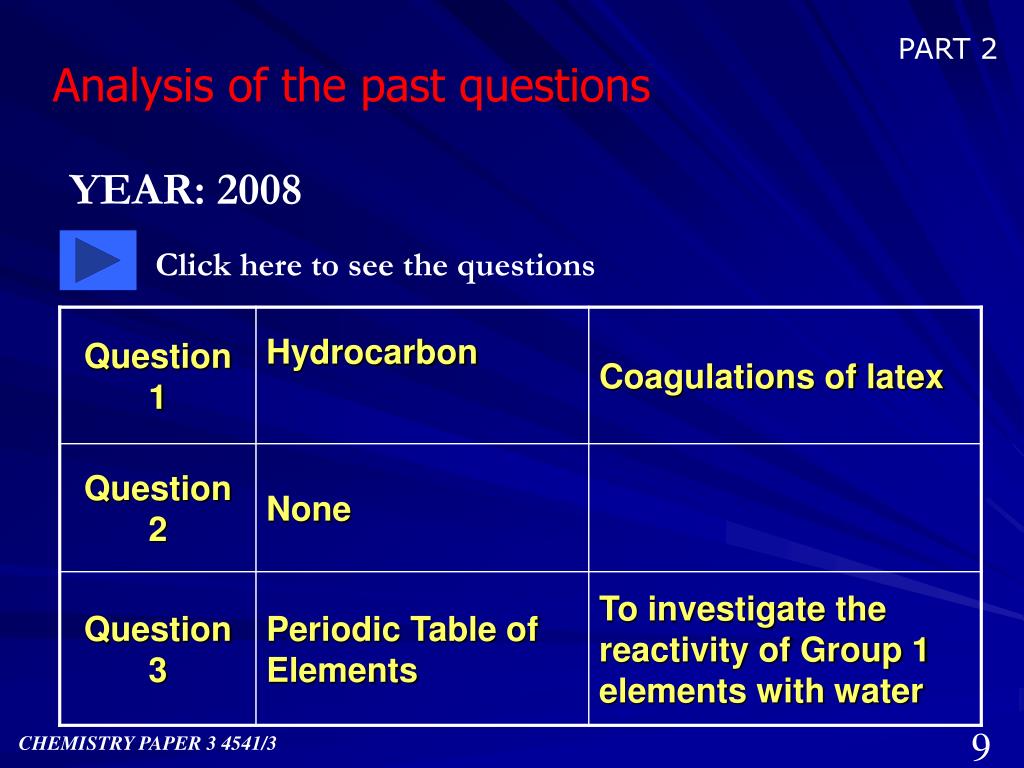 PART 2

Analysis of the past questions

YEAR: 2008

Click here to see the questions

| Question 1 | Hydrocarbon | Coagulations of latex |
|---|---|---|
| Question 2 | None | |
| Question 3 | Periodic Table of Elements | To investigate the reactivity of Group 1 elements with water |

CHEMISTRY PAPER 3 4541/3

9